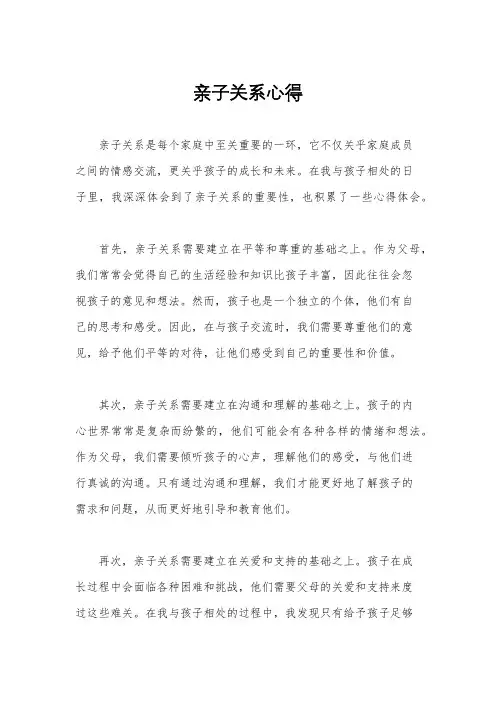 亲子关系心得

亲子关系是每个家庭中至关重要的一环，它不仅关乎家庭成员之间的情感交流，更关乎孩子的成长和未来。在我与孩子相处的日子里，我深深体会到了亲子关系的重要性，也积累了一些心得体会。

首先，亲子关系需要建立在平等和尊重的基础之上。作为父母，我们常常会觉得自己的生活经验和知识比孩子丰富，因此往往会忽视孩子的意见和想法。然而，孩子也是一个独立的个体，他们有自己的思考和感受。因此，在与孩子交流时，我们需要尊重他们的意见，给予他们平等的对待，让他们感受到自己的重要性和价值。

其次，亲子关系需要建立在沟通和理解的基础之上。孩子的内心世界常常是复杂而纷繁的，他们可能会有各种各样的情绪和想法。作为父母，我们需要倾听孩子的心声，理解他们的感受，与他们进行真诚的沟通。只有通过沟通和理解，我们才能更好地了解孩子的需求和问题，从而更好地引导和教育他们。

再次，亲子关系需要建立在关爱和支持的基础之上。孩子在成长过程中会面临各种困难和挑战，他们需要父母的关爱和支持来度过这些难关。在我与孩子相处的过程中，我发现只有给予孩子足够